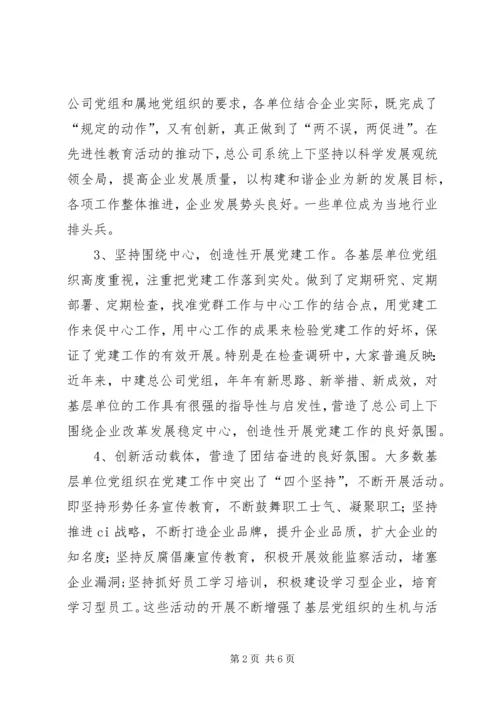 公司党组和属地党组织的要求，各单位结合企业实际，既完成了“规定的动作”，又有创新，真正做到了“两不误，两促进”。在先进性教育活动的推动下，总公司系统上下坚持以科学发展观统领全局，提高企业发展质量，以构建和谐企业为新的发展目标，各项工作整体推进，企业发展势头良好。一些单位成为当地行业排头兵。

3、坚持围绕中心，创造性开展党建工作。各基层单位党组织高度重视，注重把党建工作落到实处。做到了定期研究、定期部署、定期检查，找准党群工作与中心工作的结合点，用党建工作来促中心工作，用中心工作的成果来检验党建工作的好坏，保证了党建工作的有效开展。特别是在检查调研中，大家普遍反映：近年来，中建总公司党组，年年有新思路、新举措、新成效，对基层单位的工作具有很强的指导性与启发性，营造了总公司上下围绕企业改革发展稳定中心，创造性开展党建工作的良好氛围。

4、创新活动载体，营造了团结奋进的良好氛围。大多数基层单位党组织在党建工作中突出了“四个坚持”，不断开展活动。即坚持形势任务宣传教育，不断鼓舞职工士气、凝聚职工；坚持推进ci战略，不断打造企业品牌，提升企业品质，扩大企业的知名度；坚持反腐倡廉宣传教育，积极开展效能监察活动，堵塞企业漏洞；坚持抓好员工学习培训，积极建设学习型企业，培育学习型员工。这些活动的开展不断增强了基层党组织的生机与活

第2页 共6页